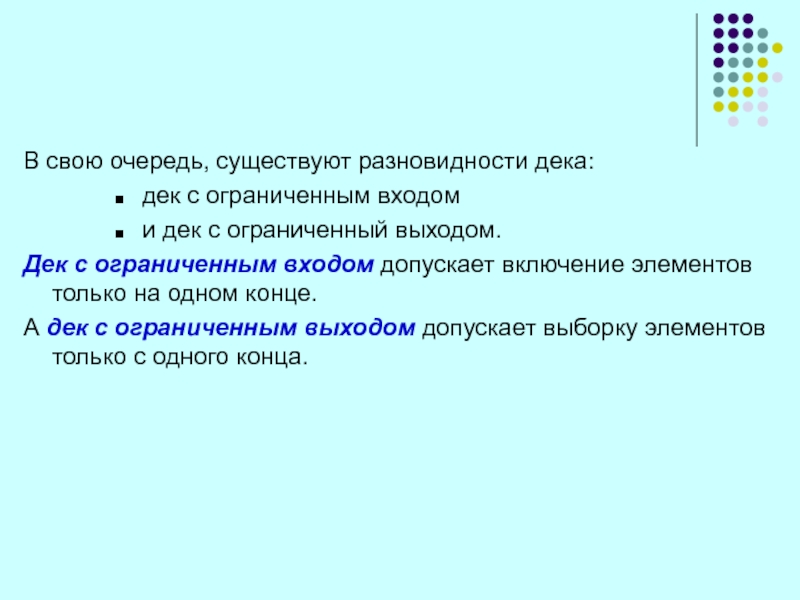 В свою очередь, существуют разновидности дека:

- дек с ограниченным входом
- и дек с ограниченный выходом.

Дек с ограниченным входом допускает включение элементов только на одном конце.

А дек с ограниченным выходом допускает выборку элементов только с одного конца.